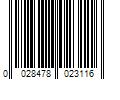 0 028478 023116